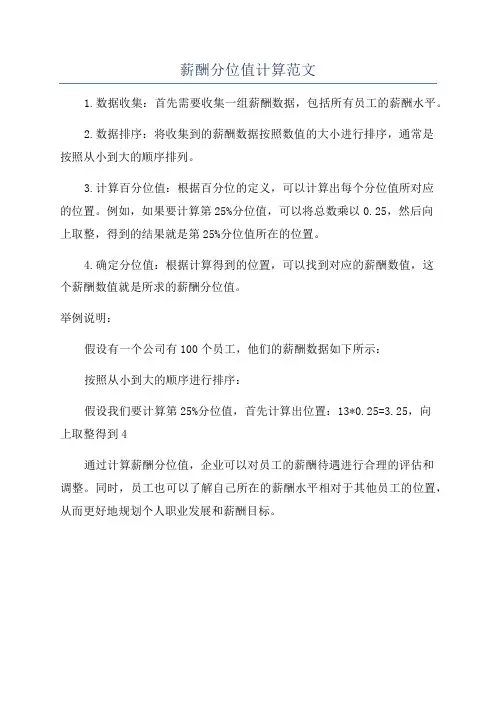 薪酬分位值计算范文

1.数据收集：首先需要收集一组薪酬数据，包括所有员工的薪酬水平。

2.数据排序：将收集到的薪酬数据按照数值的大小进行排序，通常是按照从小到大的顺序排列。

3.计算百分位值：根据百分位的定义，可以计算出每个分位值所对应的位置。例如，如果要计算第25%分位值，可以将总数乘以0.25，然后向上取整，得到的结果就是第25%分位值所在的位置。

4.确定分位值：根据计算得到的位置，可以找到对应的薪酬数值，这个薪酬数值就是所求的薪酬分位值。

举例说明：

假设有一个公司有100个员工，他们的薪酬数据如下所示：

按照从小到大的顺序进行排序：

假设我们要计算第25%分位值，首先计算出位置：13*0.25=3.25，向上取整得到4

通过计算薪酬分位值，企业可以对员工的薪酬待遇进行合理的评估和调整。同时，员工也可以了解自己所在的薪酬水平相对于其他员工的位置，从而更好地规划个人职业发展和薪酬目标。